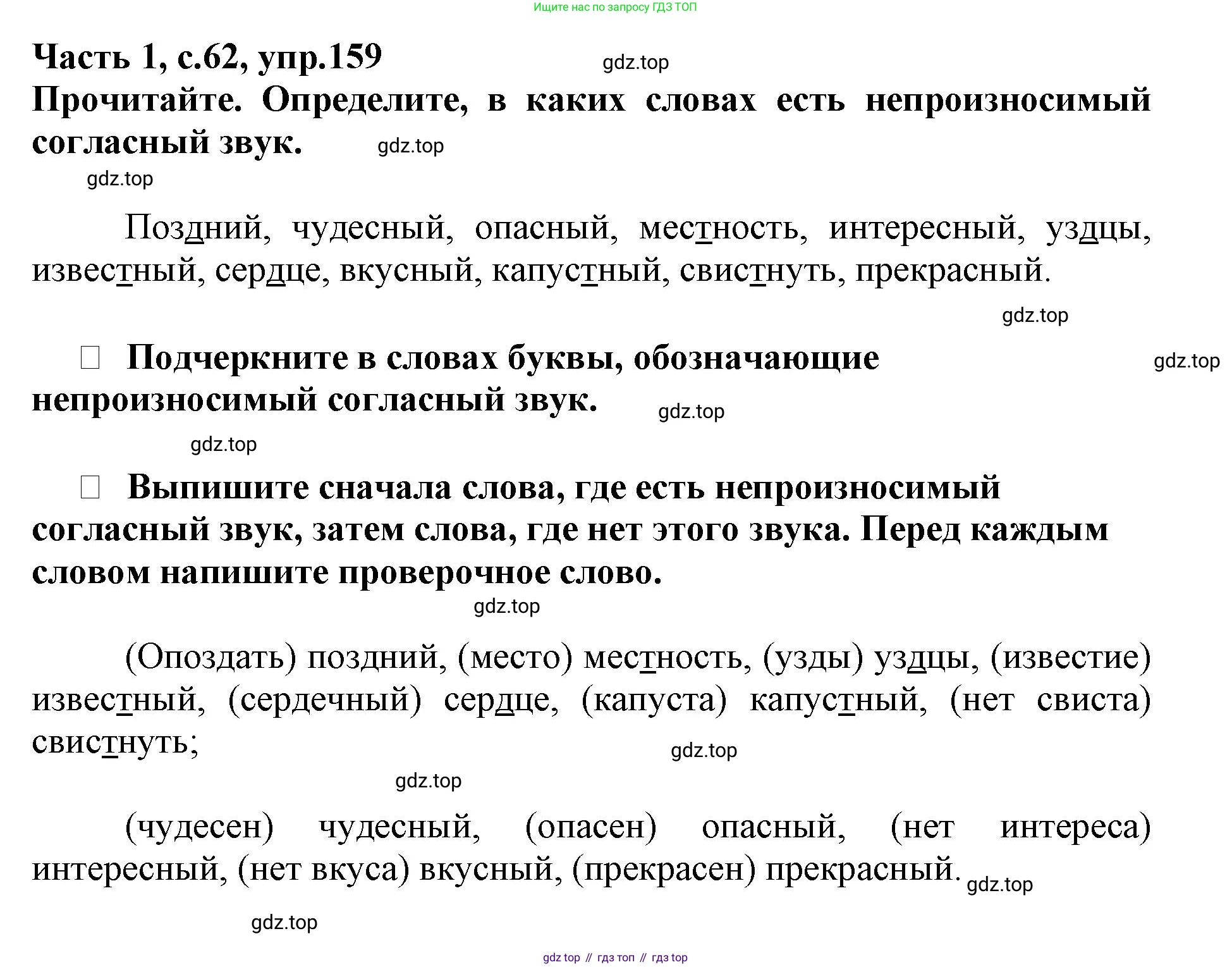 Ищите нас по запросу ГДЗ ТОП

Часть 1, с.62, упр.159 gdz.top

Прочитайте. Определите, в каких словах есть непроизносимый согласный звук. gdz.top

gdz.top

Поздний, чудесный, опасный, местность, интересный, уздцы, известный, сердце, вкусный, капустный, свистнуть, прекрасный.

gdz.top

□ Подчеркните в словах буквы, обозначающие непроизносимый согласный звук. gdz.top

gdz.top

gdz.top

□ Выпишите сначала слова, где есть непроизносимый согласный звук, затем слова, где нет этого звука. Перед каждым словом напишите проверочное слово.

gdz.top

(Опоздать) поздний, (место) местность, (узды) уздцы, (известие) известный, (сердечный) сердце, (капуста) капустный, (нет свиста) свистнуть;

gdz.top

gdz.top

(чудесен) чудесный, (опасен) опасный, (нет интереса) интересный, (нет вкуса) вкусный, (прекрасен) прекрасный. gdz.top

gdz.top

gdz top // гдз топ // гдз top